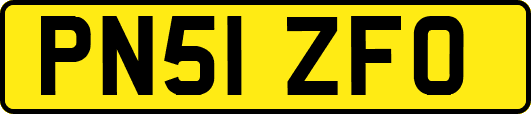 PN51 ZFO